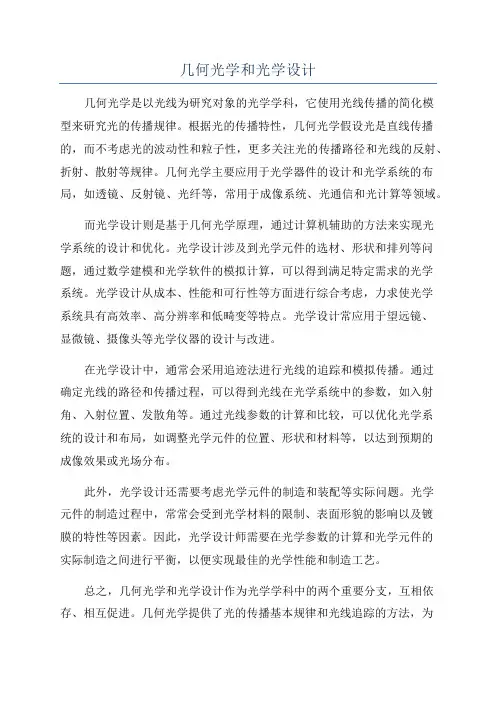 几何光学和光学设计

几何光学是以光线为研究对象的光学学科，它使用光线传播的简化模型来研究光的传播规律。根据光的传播特性，几何光学假设光是直线传播的，而不考虑光的波动性和粒子性，更多关注光的传播路径和光线的反射、折射、散射等规律。几何光学主要应用于光学器件的设计和光学系统的布局，如透镜、反射镜、光纤等，常用于成像系统、光通信和光计算等领域。

而光学设计则是基于几何光学原理，通过计算机辅助的方法来实现光学系统的设计和优化。光学设计涉及到光学元件的选材、形状和排列等问题，通过数学建模和光学软件的模拟计算，可以得到满足特定需求的光学系统。光学设计从成本、性能和可行性等方面进行综合考虑，力求使光学系统具有高效率、高分辨率和低畸变等特点。光学设计常应用于望远镜、显微镜、摄像头等光学仪器的设计与改进。

在光学设计中，通常会采用追迹法进行光线的追踪和模拟传播。通过确定光线的路径和传播过程，可以得到光线在光学系统中的参数，如入射角、入射位置、发散角等。通过光线参数的计算和比较，可以优化光学系统的设计和布局，如调整光学元件的位置、形状和材料等，以达到预期的成像效果或光场分布。

此外，光学设计还需要考虑光学元件的制造和装配等实际问题。光学元件的制造过程中，常常会受到光学材料的限制、表面形貌的影响以及镀膜的特性等因素。因此，光学设计师需要在光学参数的计算和光学元件的实际制造之间进行平衡，以便实现最佳的光学性能和制造工艺。

总之，几何光学和光学设计作为光学学科中的两个重要分支，互相依存、相互促进。几何光学提供了光的传播基本规律和光线追踪的方法，为